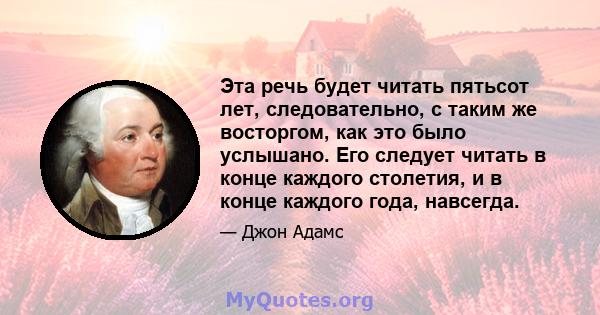 Эта речь будет читать пятьсот лет, следовательно, с таким же восторгом, как это было услышано. Его следует читать в конце каждого столетия, и в конце каждого года, навсегда.

— Джон Адамс

MyQuotes.org